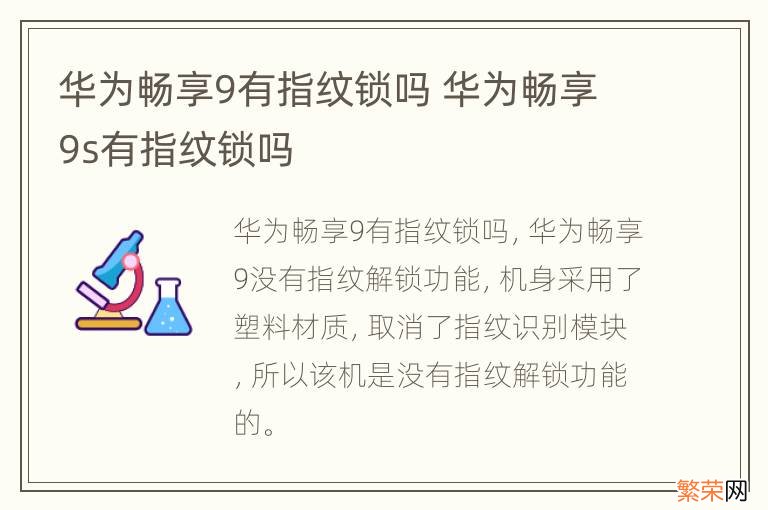 华为畅享9有指纹锁吗 华为畅享9s有指纹锁吗

华为畅享9有指纹锁吗, 华为畅享9没有指纹解锁功能, 机身采用了塑料材质, 取消了指纹识别模块, 所以该机是没有指纹解锁功能的。

繁荣网